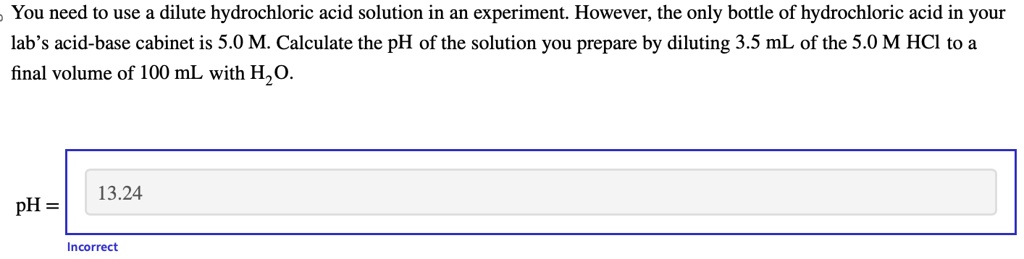 You need to use a dilute hydrochloric acid solution in an experiment. However, the only bottle of hydrochloric acid in your lab's acid-base cabinet is 5.0 M. Calculate the pH of the solution you prepare by diluting 3.5 mL of the 5.0 M HCl to a final volume of 100 mL with $H_2O$.

pH = 13.24

Incorrect